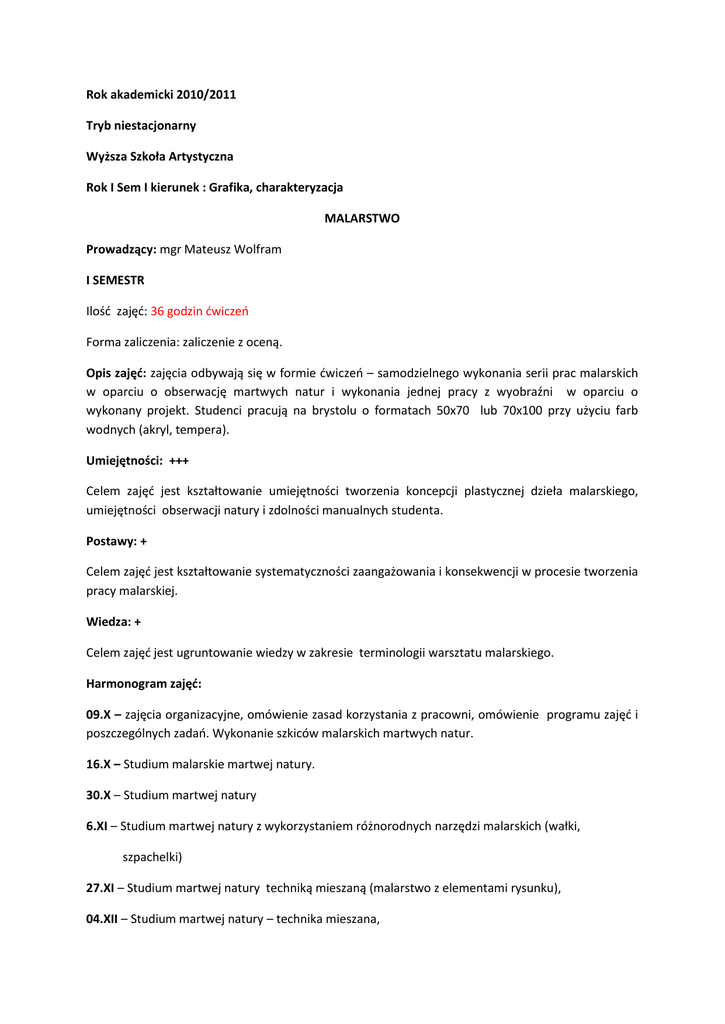 Rok akademicki 2010/2011

Tryb niestacjonarny

Wyższa Szkoła Artystyczna

Rok I Sem I kierunek : Grafika, charakteryzacja

MALARSTWO

Prowadzący: mgr Mateusz Wolfram

I SEMESTR

Ilość zajęć: 36 godzin ćwiczeń

Forma zaliczenia: zaliczenie z oceną.

Opis zajęć: zajęcia odbywają się w formie ćwiczeń – samodzielnego wykonania serii prac malarskich w oparciu o obserwację martwych natur i wykonania jednej pracy z wyobraźni w oparciu o wykonany projekt. Studenci pracują na brystolu o formatach 50x70 lub 70x100 przy użyciu farb wodnych (akryl, tempera).

Umiejętności: +++

Celem zajęć jest kształtowanie umiejętności tworzenia koncepcji plastycznej dzieła malarskiego, umiejętności obserwacji natury i zdolności manualnych studenta.

Postawy: +

Celem zajęć jest kształtowanie systematyczności zaangażowania i konsekwencji w procesie tworzenia pracy malarskiej.

Wiedza: +

Celem zajęć jest ugruntowanie wiedzy w zakresie terminologii warsztatu malarskiego.

Harmonogram zajęć:

09.X – zajęcia organizacyjne, omówienie zasad korzystania z pracowni, omówienie programu zajęć i poszczególnych zadań. Wykonanie szkiców malarskich martwych natur.

16.X – Studium malarskie martwej natury.

30.X – Studium martwej natury

6.XI – Studium martwej natury z wykorzystaniem różnorodnych narzędzi malarskich (wałki, szpachelki)

27.XI – Studium martwej natury techniką mieszaną (malarstwo z elementami rysunku),

04.XII – Studium martwej natury – technika mieszana,